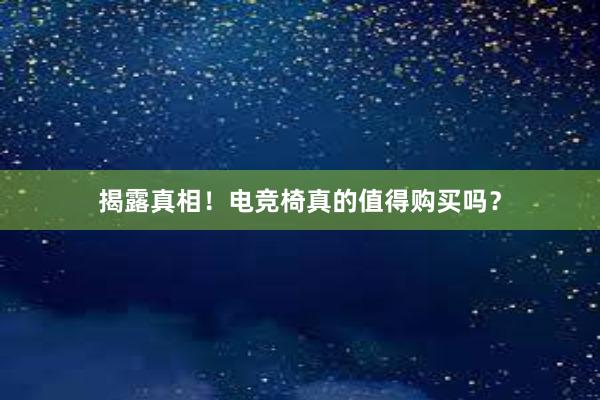 揭露真相！电竞椅真的值得购买吗？